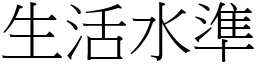 生活水準